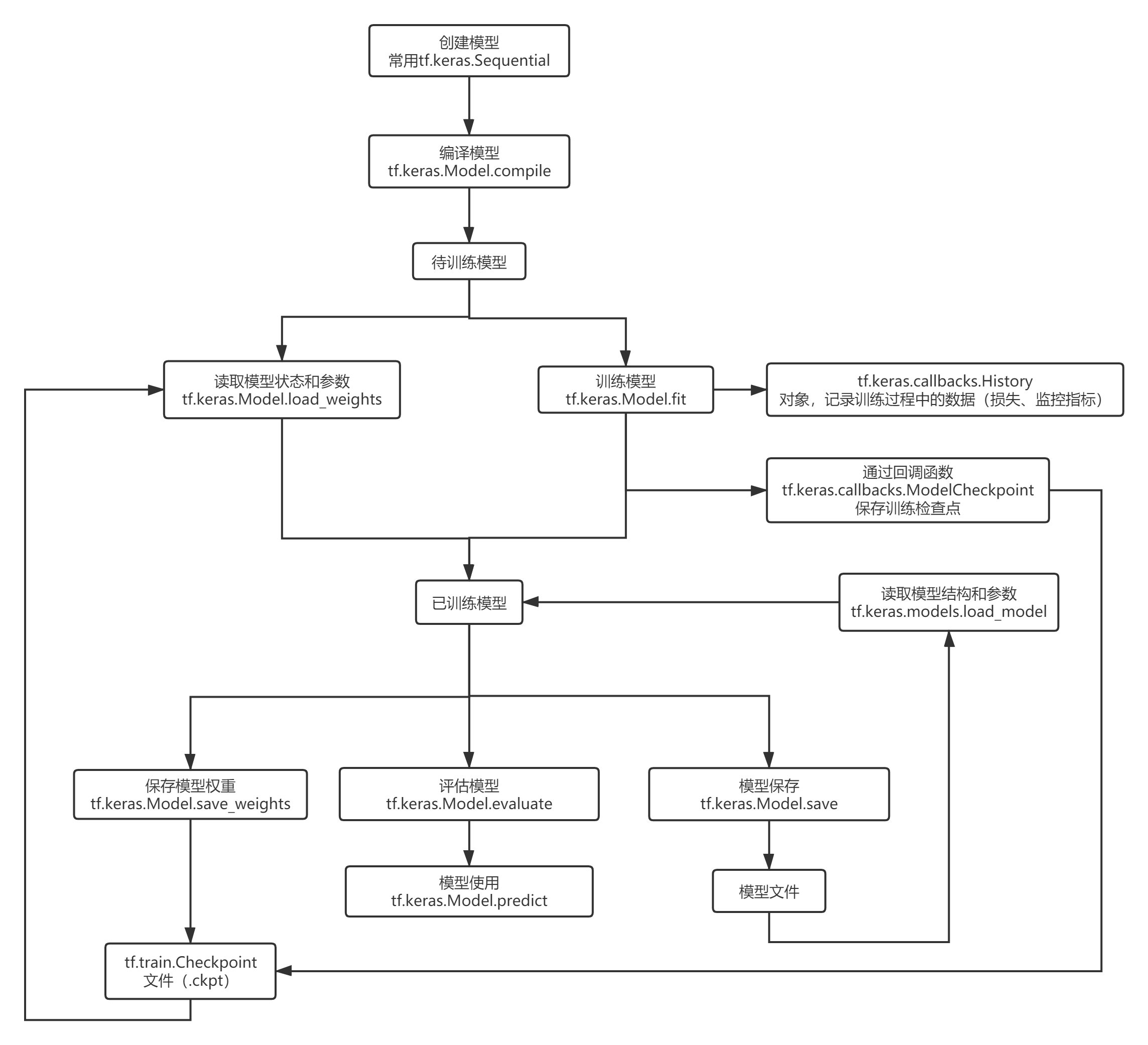 创建模型
常用tf.keras.Sequential

编译模型
tf.keras.Model.compile

待训练模型

读取模型状态和参数
tf.keras.Model.load_weights

训练模型
tf.keras.Model.fit

tf.keras.callbacks.History
对象，记录训练过程中的数据（损失、监控指标）

通过回调函数
tf.keras.callbacks.ModelCheckpoint
保存训练检查点

已训练模型

读取模型结构和参数
tf.keras.models.load_model

保存模型权重
tf.keras.Model.save_weights

评估模型
tf.keras.Model.evaluate

模型保存
tf.keras.Model.save

模型使用
tf.keras.Model.predict

模型文件

tf.train.Checkpoint
文件（.ckpt）